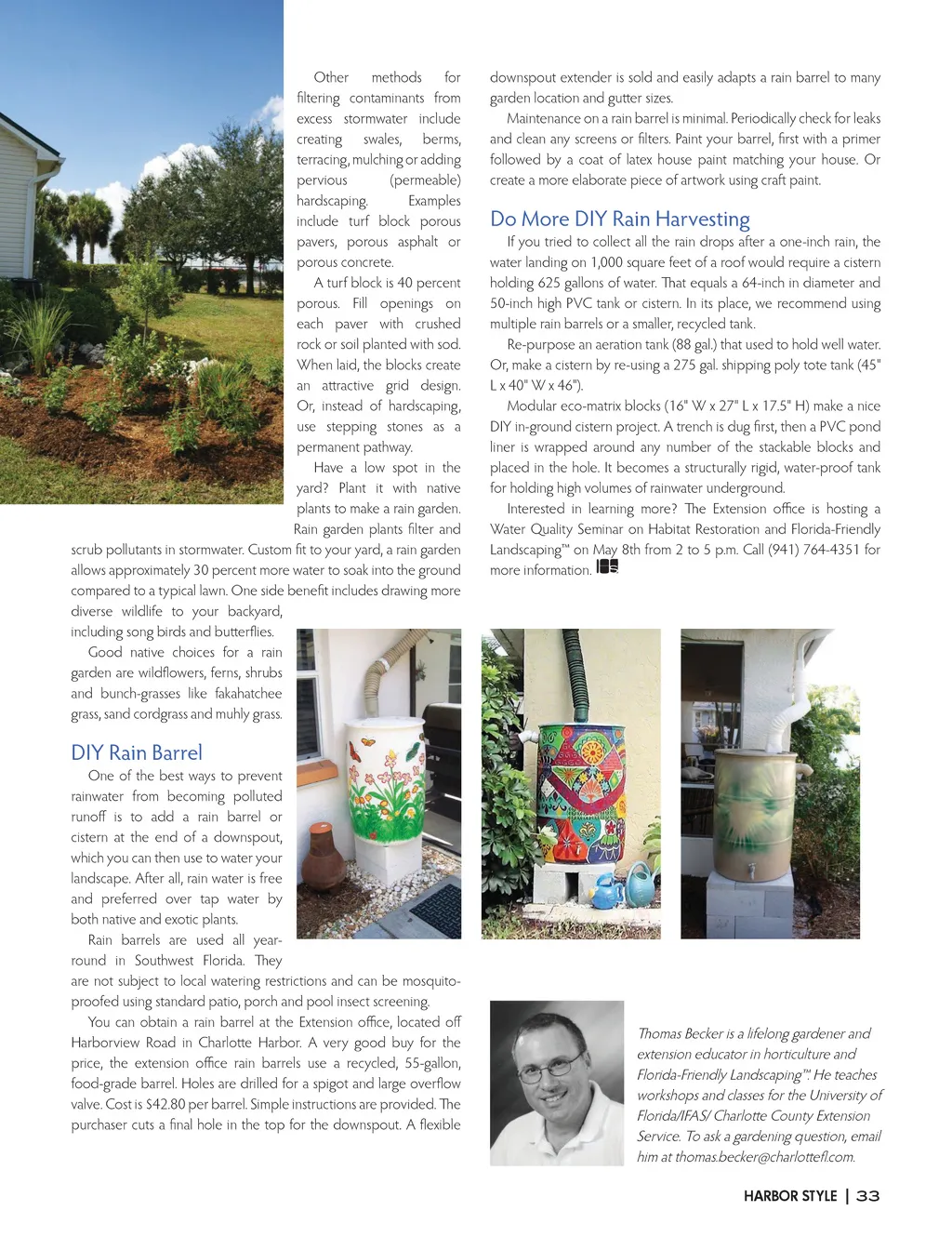 Other methods for filtering contaminants from excess stormwater include creating swales, berms, terracing, mulching or adding pervious (permeable) hardscaping. Examples include turf block porous pavers, porous asphalt or porous concrete.

A turf block is 40 percent porous. Fill openings on each paver with crushed rock or soil planted with sod. When laid, the blocks create an attractive grid design. Or, instead of hardscaping, use stepping stones as a permanent pathway.

Have a low spot in the yard? Plant it with native plants to make a rain garden. Rain garden plants filter and scrub pollutants in stormwater. Custom fit to your yard, a rain garden allows approximately 30 percent more water to soak into the ground compared to a typical lawn. One side benefit includes drawing more diverse wildlife to your backyard, including song birds and butterflies.

Good native choices for a rain garden are wildflowers, ferns, shrubs and bunch-grasses like fakahatchee grass, sand cordgrass and muhly grass.

DIY Rain Barrel

One of the best ways to prevent rainwater from becoming polluted runoff is to add a rain barrel or cistern at the end of a downspout, which you can then use to water your landscape. After all, rain water is free and preferred over tap water by both native and exotic plants.

Rain barrels are used all year-round in Southwest Florida. They are not subject to local watering restrictions and can be mosquito-proofed using standard patio, porch and pool insect screening.

You can obtain a rain barrel at the Extension office, located off Harborview Road in Charlotte Harbor. A very good buy for the price, the extension office rain barrels use a recycled, 55-gallon, food-grade barrel. Holes are drilled for a spigot and large overflow valve. Cost is $42.80 per barrel. Simple instructions are provided. The purchaser cuts a final hole in the top for the downspout. A flexible downspout extender is sold and easily adapts a rain barrel to many garden location and gutter sizes.

Maintenance on a rain barrel is minimal. Periodically check for leaks and clean any screens or filters. Paint your barrel, first with a primer followed by a coat of latex house paint matching your house. Or create a more elaborate piece of artwork using craft paint.

Do More DIY Rain Harvesting

If you tried to collect all the rain drops after a one-inch rain, the water landing on 1,000 square feet of a roof would require a cistern holding 625 gallons of water. That equals a 64-inch in diameter and 50-inch high PVC tank or cistern. In its place, we recommend using multiple rain barrels or a smaller, recycled tank.

Re-purpose an aeration tank (88 gal.) that used to hold well water. Or, make a cistern by re-using a 275 gal. shipping poly tote tank (45" L x 40" W x 46").

Modular eco-matrix blocks (16" W x 27" L x 17.5" H) make a nice DIY in-ground cistern project. A trench is dug first, then a PVC pond liner is wrapped around any number of the stackable blocks and placed in the hole. It becomes a structurally rigid, water-proof tank for holding high volumes of rainwater underground.

Interested in learning more? The Extension office is hosting a Water Quality Seminar on Habitat Restoration and Florida-Friendly Landscaping™ on May 8th from 2 to 5 p.m. Call (941) 764-4351 for more information.

Thomas Becker is a lifelong gardener and extension educator in horticulture and Florida-Friendly Landscaping™. He teaches workshops and classes for the University of Florida/IFAS/ Charlotte County Extension Service. To ask a gardening question, email him at thomas.becker@charlottefl.com.

HARBOR STYLE | 33